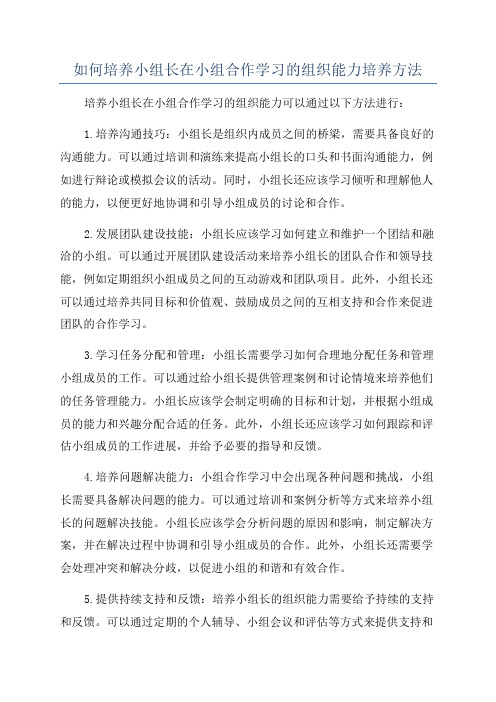 如何培养小组长在小组合作学习的组织能力培养方法

培养小组长在小组合作学习的组织能力可以通过以下方法进行：

1.培养沟通技巧：小组长是组织内成员之间的桥梁，需要具备良好的沟通能力。可以通过培训和演练来提高小组长的口头和书面沟通能力，例如进行辩论或模拟会议的活动。同时，小组长还应该学习倾听和理解他人的能力，以便更好地协调和引导小组成员的讨论和合作。

2.发展团队建设技能：小组长应该学习如何建立和维护一个团结和融洽的小组。可以通过开展团队建设活动来培养小组长的团队合作和领导技能，例如定期组织小组成员之间的互动游戏和团队项目。此外，小组长还可以通过培养共同目标和价值观、鼓励成员之间的互相支持和合作来促进团队的合作学习。

3.学习任务分配和管理：小组长需要学习如何合理地分配任务和管理小组成员的工作。可以通过给小组长提供管理案例和讨论情境来培养他们的任务管理能力。小组长应该学会制定明确的目标和计划，并根据小组成员的能力和兴趣分配合适的任务。此外，小组长还应该学习如何跟踪和评估小组成员的工作进展，并给予必要的指导和反馈。

4.培养问题解决能力：小组合作学习中会出现各种问题和挑战，小组长需要具备解决问题的能力。可以通过培训和案例分析等方式来培养小组长的问题解决技能。小组长应该学会分析问题的原因和影响，制定解决方案，并在解决过程中协调和引导小组成员的合作。此外，小组长还需要学会处理冲突和解决分歧，以促进小组的和谐和有效合作。

5.提供持续支持和反馈：培养小组长的组织能力需要给予持续的支持和反馈。可以通过定期的个人辅导、小组会议和评估等方式来提供支持和